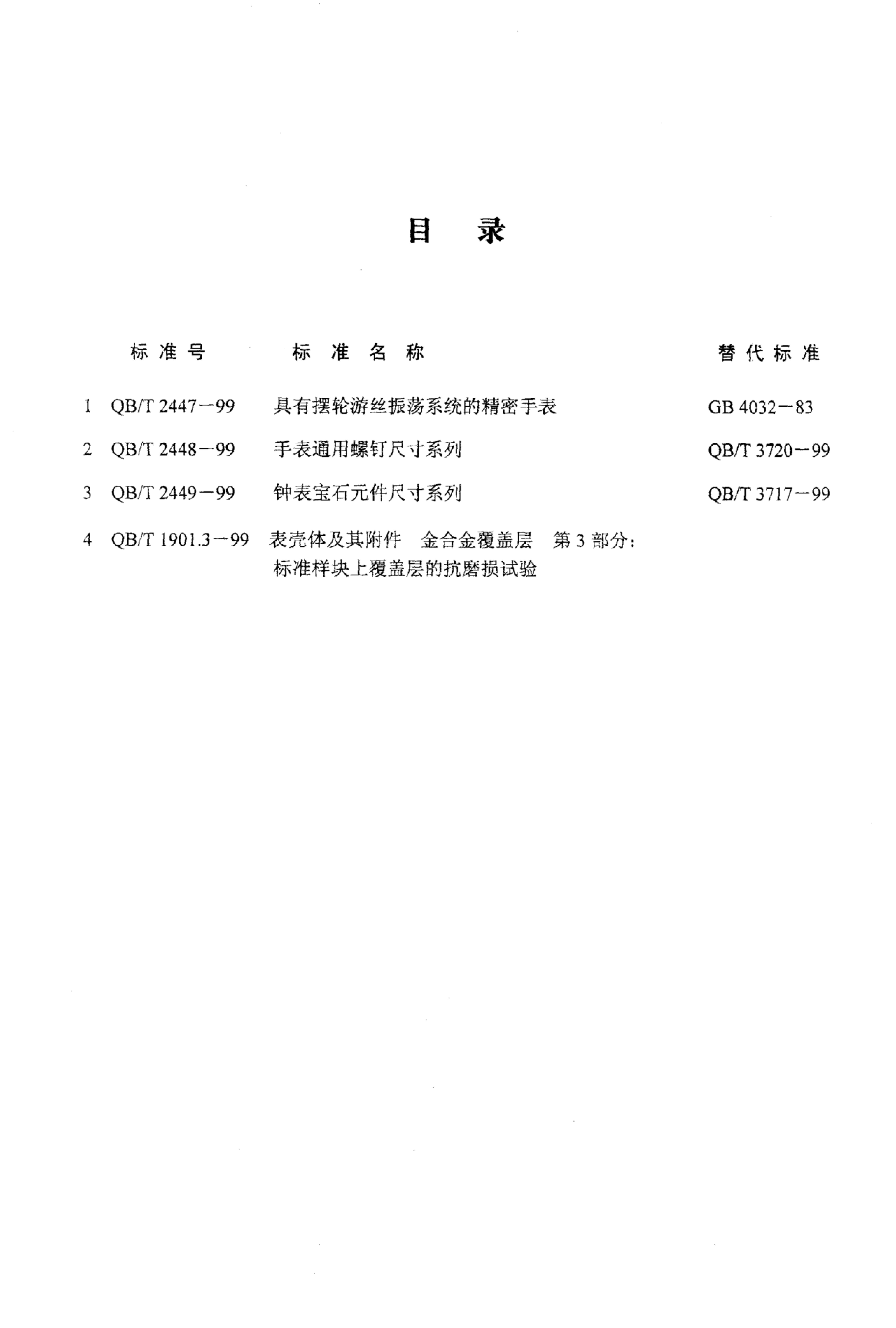 目　录

| | 标准号 | 标准名称 | 替代标准 |
|---|---|---|---|
| 1 | QB/T 2447－99 | 具有摆轮游丝振荡系统的精密手表 | GB 4032－83 |
| 2 | QB/T 2448－99 | 手表通用螺钉尺寸系列 | QB/T 3720－99 |
| 3 | QB/T 2449－99 | 钟表宝石元件尺寸系列 | QB/T 3717－99 |
| 4 | QB/T 1901.3－99 | 表壳体及其附件　金合金覆盖层　第 3 部分：标准样块上覆盖层的抗磨损试验 | |